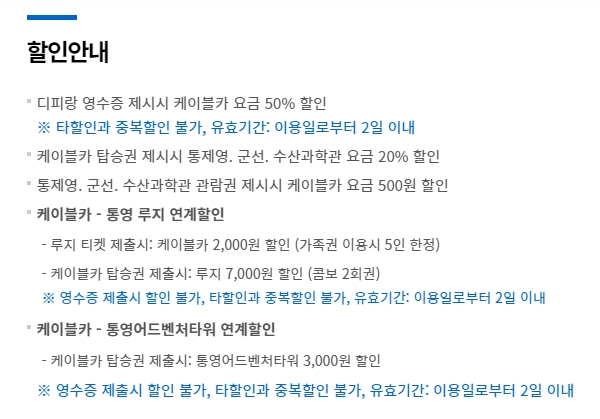 할인안내

• 디피랑 영수증 제시시 케이블카 요금 50% 할인
※ 타할인과 중복할인 불가, 유효기간: 이용일로부터 2일 이내

• 케이블카 탑승권 제시시 통제영. 군선. 수산과학관 요금 20% 할인

• 통제영. 군선. 수산과학관 관람권 제시시 케이블카 요금 500원 할인

• 케이블카 - 통영 루지 연계할인

- 루지 티켓 제출시: 케이블카 2,000원 할인 (가족권 이용시 5인 한정)

- 케이블카 탑승권 제출시: 루지 7,000원 할인 (콤보 2회권)
※ 영수증 제출시 할인 불가, 타할인과 중복할인 불가, 유효기간: 이용일로부터 2일 이내

• 케이블카 - 통영어드벤처타워 연계할인

- 케이블카 탑승권 제출시: 통영어드벤처타워 3,000원 할인

※ 영수증 제출시 할인 불가, 타할인과 중복할인 불가, 유효기간: 이용일로부터 2일 이내